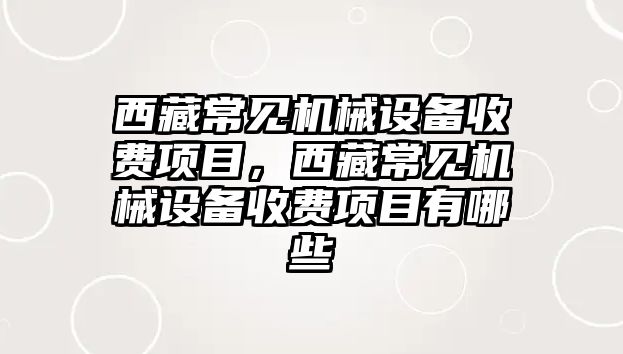 西藏常见机械设备收费项目，西藏常见机械设备收费项目有哪些